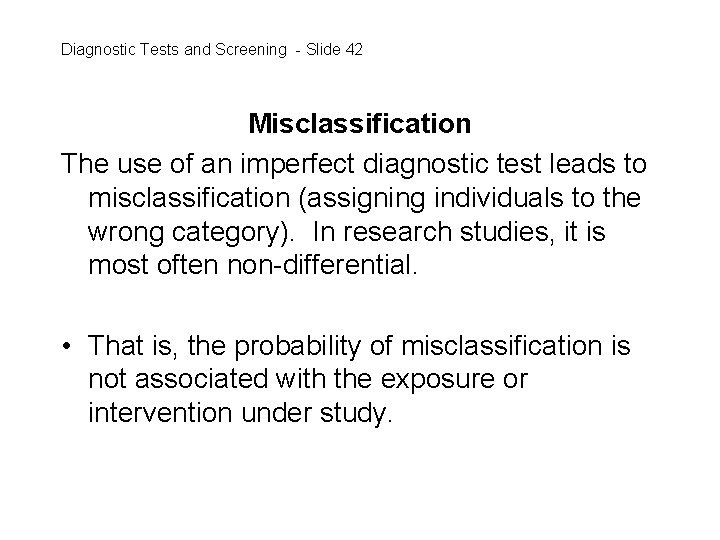 Diagnostic Tests and Screening - Slide 42

Misclassification

The use of an imperfect diagnostic test leads to misclassification (assigning individuals to the wrong category). In research studies, it is most often non-differential.

• That is, the probability of misclassification is not associated with the exposure or intervention under study.